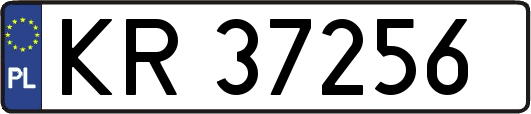 PL
KR 37256